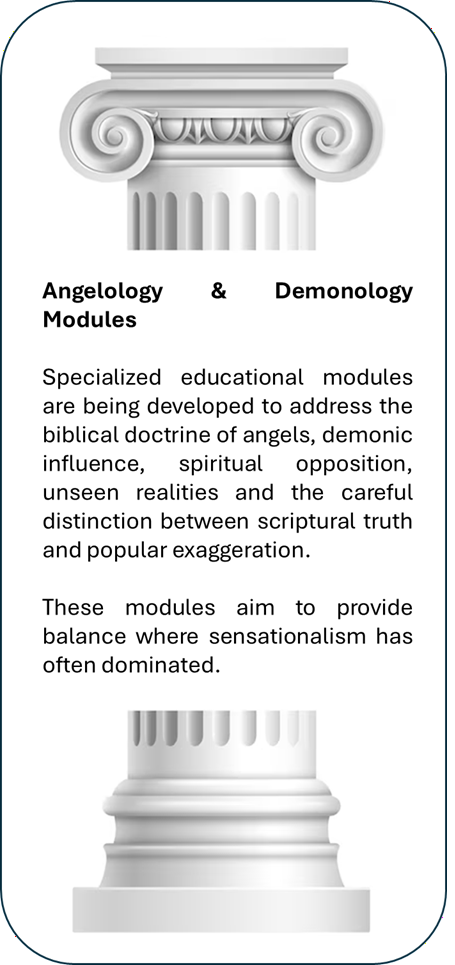 Angelology & Demonology Modules

Specialized educational modules are being developed to address the biblical doctrine of angels, demonic influence, spiritual opposition, unseen realities and the careful distinction between scriptural truth and popular exaggeration.

These modules aim to provide balance where sensationalism has often dominated.